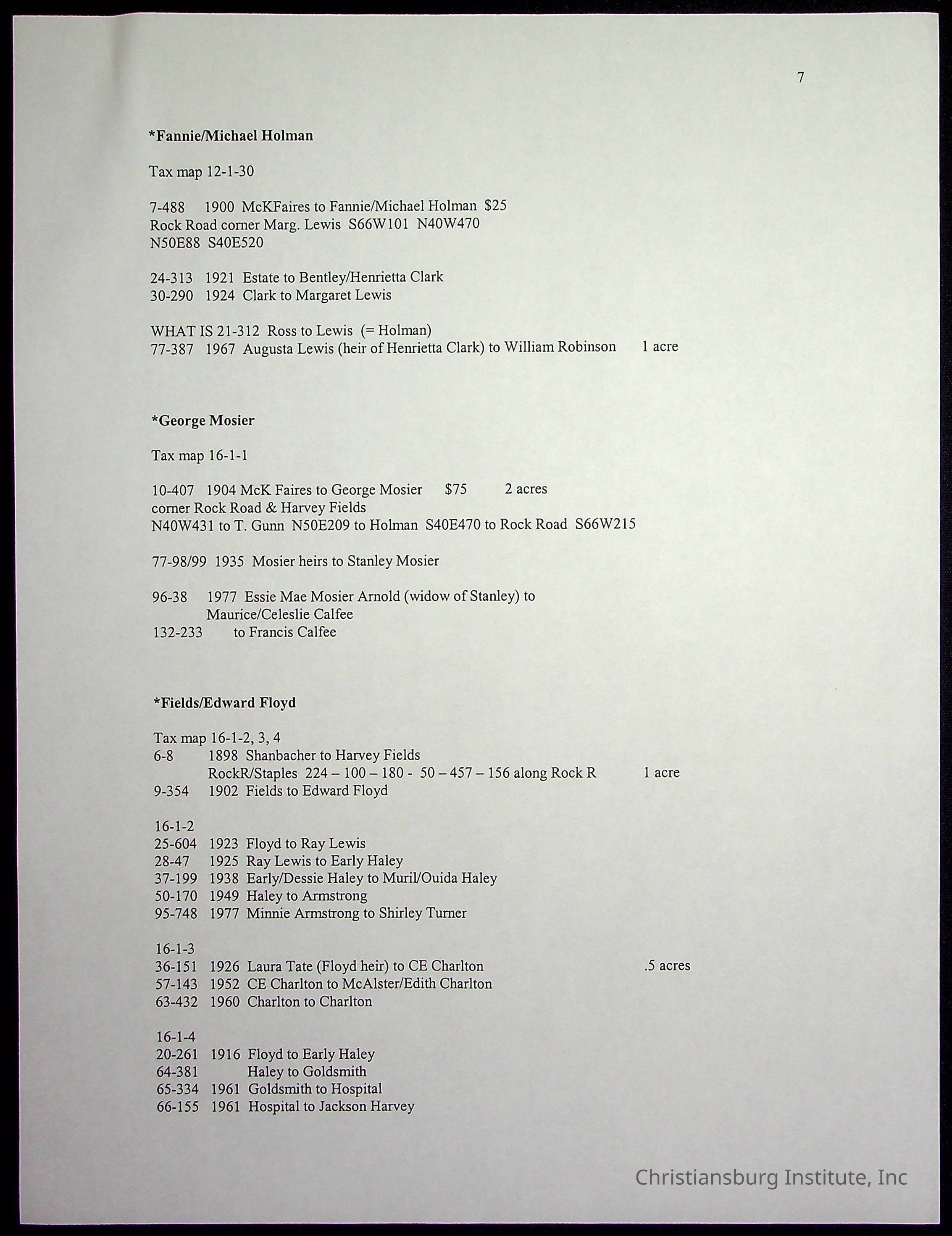 7

*Fannie/Michael Holman

Tax map 12-1-30

7-488 1900 McKFaires to Fannie/Michael Holman $25
Rock Road corner Marg. Lewis S66W101 N40W470
N50E88 S40E520

24-313 1921 Estate to Bentley/Henrietta Clark
30-290 1924 Clark to Margaret Lewis

WHAT IS 21-312 Ross to Lewis (= Holman)
77-387 1967 Augusta Lewis (heir of Henrietta Clark) to William Robinson 1 acre

*George Mosier

Tax map 16-1-1

10-407 1904 McK Faires to George Mosier $75 2 acres
corner Rock Road & Harvey Fields
N40W431 to T. Gunn N50E209 to Holman S40E470 to Rock Road S66W215

77-98/99 1935 Mosier heirs to Stanley Mosier

96-38 1977 Essie Mae Mosier Arnold (widow of Stanley) to
Maurice/Celeslie Calfee
132-233 to Francis Calfee

*Fields/Edward Floyd

Tax map 16-1-2, 3, 4
6-8 1898 Shanbacher to Harvey Fields
RockR/Staples 224 – 100 – 180 - 50 – 457 – 156 along Rock R 1 acre
9-354 1902 Fields to Edward Floyd

16-1-2
25-604 1923 Floyd to Ray Lewis
28-47 1925 Ray Lewis to Early Haley
37-199 1938 Early/Dessie Haley to Muril/Ouida Haley
50-170 1949 Haley to Armstrong
95-748 1977 Minnie Armstrong to Shirley Turner

16-1-3
36-151 1926 Laura Tate (Floyd heir) to CE Charlton .5 acres
57-143 1952 CE Charlton to McAlster/Edith Charlton
63-432 1960 Charlton to Charlton

16-1-4
20-261 1916 Floyd to Early Haley
64-381 Haley to Goldsmith
65-334 1961 Goldsmith to Hospital
66-155 1961 Hospital to Jackson Harvey

Christiansburg Institute, Inc